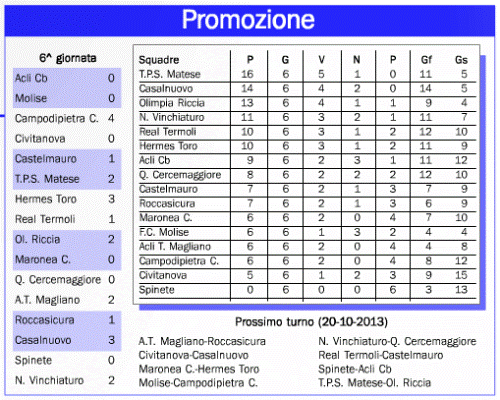 Promozione

6^ giornata

| | |
|---|---|
| Acli Cb | 0 |
| Molise | 0 |
| Campodipietra C. | 4 |
| Civitanova | 0 |
| Castelmauro | 1 |
| T.P.S. Matese | 2 |
| Hermes Toro | 3 |
| Real Termoli | 1 |
| Ol. Riccia | 2 |
| Maronea C. | 0 |
| Q. Cercemaggiore | 0 |
| A.T. Magliano | 2 |
| Roccasicura | 1 |
| Casalnuovo | 3 |
| Spinete | 0 |
| N. Vinchiaturo | 2 |

| Squadre | P | G | V | N | P | Gf | Gs |
|---|---|---|---|---|---|---|---|
| T.P.S. Matese | 16 | 6 | 5 | 1 | 0 | 11 | 5 |
| Casalnuovo | 14 | 6 | 4 | 2 | 0 | 14 | 5 |
| Olimpia Riccia | 13 | 6 | 4 | 1 | 1 | 9 | 4 |
| N. Vinchiaturo | 11 | 6 | 3 | 2 | 1 | 11 | 7 |
| Real Termoli | 10 | 6 | 3 | 1 | 2 | 12 | 10 |
| Hermes Toro | 10 | 6 | 3 | 1 | 2 | 11 | 9 |
| Acli Cb | 9 | 6 | 2 | 3 | 1 | 11 | 12 |
| Q. Cercemaggiore | 8 | 6 | 2 | 2 | 2 | 12 | 10 |
| Castelmauro | 7 | 6 | 2 | 1 | 3 | 7 | 9 |
| Roccasicura | 7 | 6 | 2 | 1 | 3 | 6 | 9 |
| Maronea C. | 6 | 6 | 2 | 0 | 4 | 7 | 10 |
| F.C. Molise | 6 | 6 | 1 | 3 | 2 | 4 | 4 |
| Acli T. Magliano | 6 | 6 | 2 | 0 | 4 | 4 | 8 |
| Campodipietra C. | 6 | 6 | 2 | 0 | 4 | 8 | 12 |
| Civitanova | 5 | 6 | 1 | 2 | 3 | 9 | 15 |
| Spinete | 0 | 6 | 0 | 0 | 6 | 3 | 13 |

Prossimo turno (20-10-2013)

A.T. Magliano-Roccasicura
Civitanova-Casalnuovo
Maronea C.-Hermes Toro
Molise-Campodipietra C.

N. Vinchiaturo-Q. Cercemaggiore
Real Termoli-Castelmauro
Spinete-Acli Cb
T.P.S. Matese-Ol. Riccia